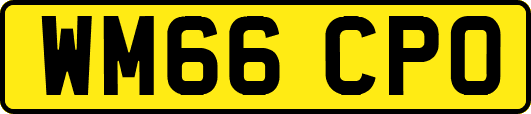 WM66 CPO